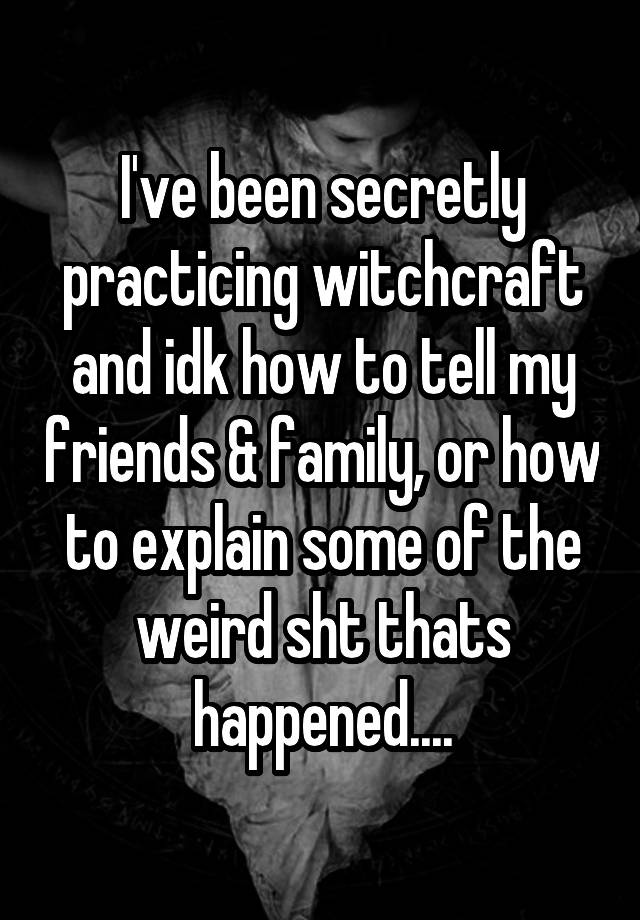 I've been secretly practicing witchcraft and idk how to tell my friends & family, or how to explain some of the weird sht thats happened....